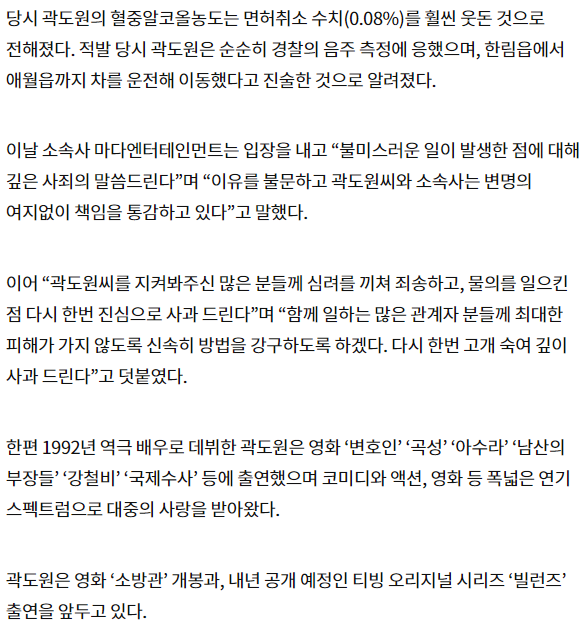 당시 곽도원의 혈중알코올농도는 면허취소 수치(0.08%)를 훨씬 웃돈 것으로 전해졌다. 적발 당시 곽도원은 순순히 경찰의 음주 측정에 응했으며, 한림읍에서 애월읍까지 차를 운전해 이동했다고 진술한 것으로 알려졌다.

이날 소속사 마다엔터테인먼트는 입장을 내고 “불미스러운 일이 발생한 점에 대해 깊은 사죄의 말씀드린다”며 “이유를 불문하고 곽도원씨와 소속사는 변명의 여지없이 책임을 통감하고 있다”고 말했다.

이어 “곽도원씨를 지켜봐주신 많은 분들께 심려를 끼쳐 죄송하고, 물의를 일으킨 점 다시 한번 진심으로 사과 드린다”며 “함께 일하는 많은 관계자 분들께 최대한 피해가 가지 않도록 신속히 방법을 강구하도록 하겠다. 다시 한번 고개 숙여 깊이 사과 드린다”고 덧붙였다.

한편 1992년 역극 배우로 데뷔한 곽도원은 영화 ‘변호인’ ‘곡성’ ‘아수라’ ‘남산의 부장들’ ‘강철비’ ‘국제수사’ 등에 출연했으며 코미디와 액션, 영화 등 폭넓은 연기 스펙트럼으로 대중의 사랑을 받아왔다.

곽도원은 영화 ‘소방관’ 개봉과, 내년 공개 예정인 티빙 오리지널 시리즈 ‘빌런즈’ 출연을 앞두고 있다.